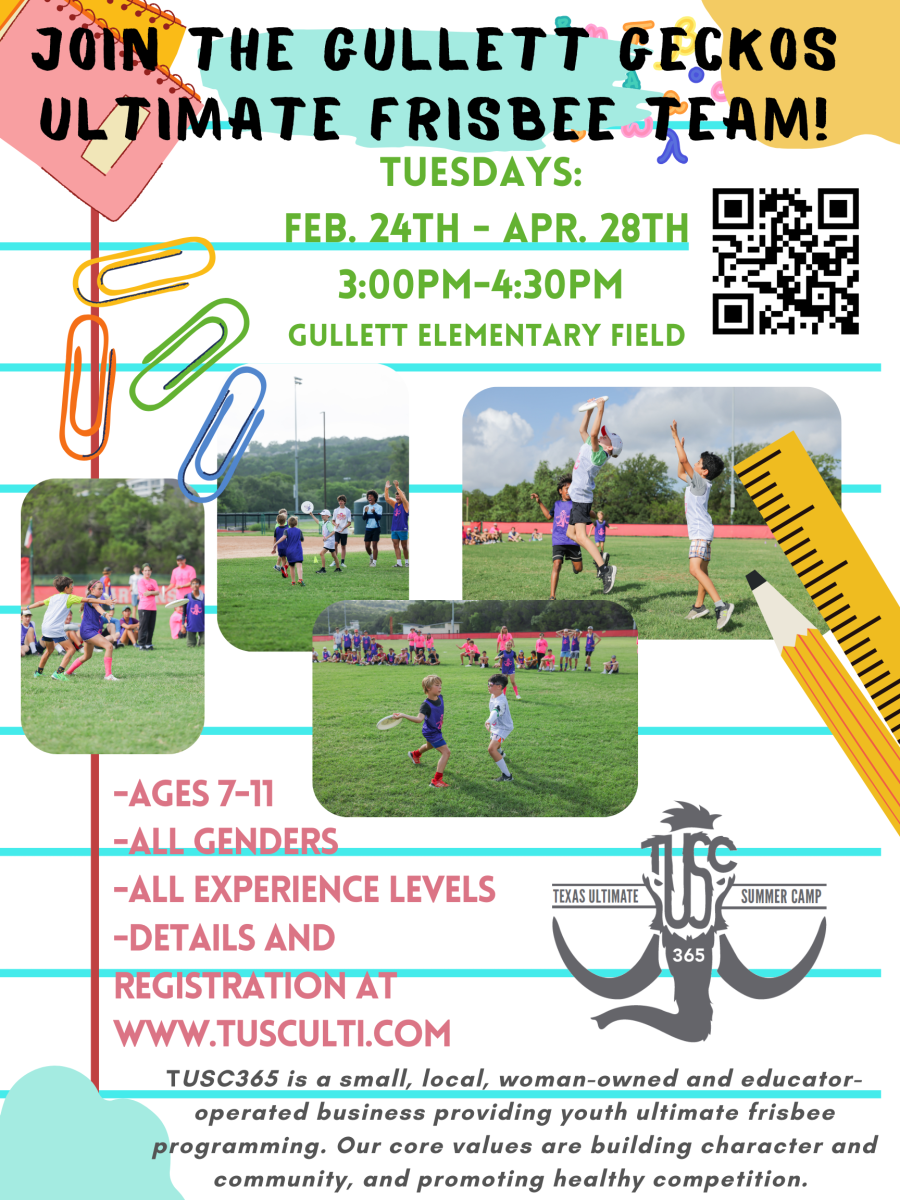 JOIN THE GULLETT GECKOS ULTIMATE FRISBEE TEAM!

TUESDAYS:
FEB. 24TH - APR. 28TH
3:00PM-4:30PM
GULLETT ELEMENTARY FIELD

-AGES 7-11
-ALL GENDERS
-ALL EXPERIENCE LEVELS
-DETAILS AND REGISTRATION AT WWW.TUSCULTI.COM

TUSC
TEXAS ULTIMATE
SUMMER CAMP
365

TUSC365 is a small, local, woman-owned and educator-operated business providing youth ultimate frisbee programming. Our core values are building character and community, and promoting healthy competition.